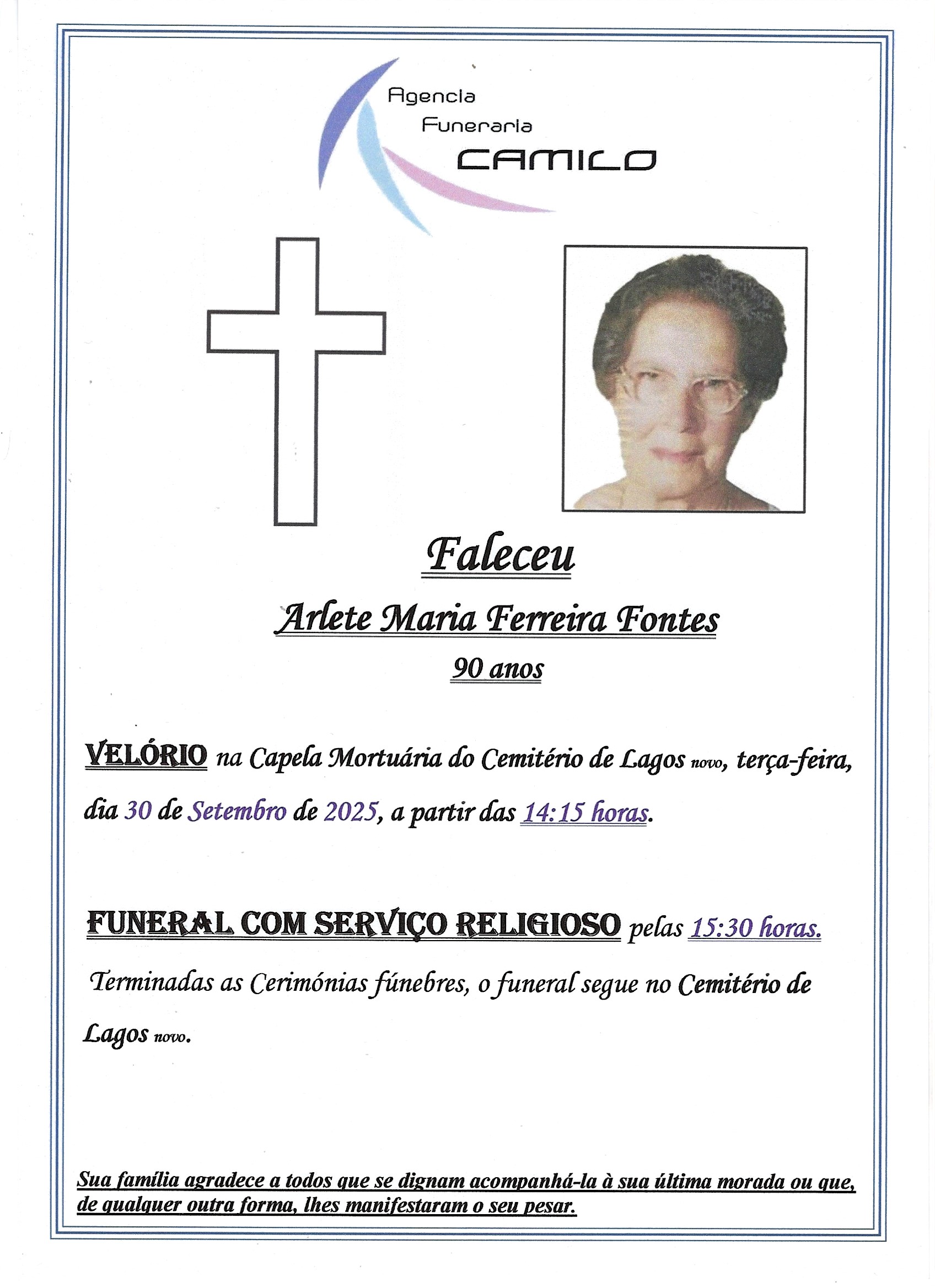 Agencia
Funeraria
CAMILO

Faleceu

Arlete Maria Ferreira Fontes

90 anos

VELÓRIO na Capela Mortuária do Cemitério de Lagos novo, terça-feira, dia 30 de Setembro de 2025, a partir das 14:15 horas.

FUNERAL COM SERVIÇO RELIGIOSO pelas 15:30 horas.

Terminadas as Cerimónias fúnebres, o funeral segue no Cemitério de Lagos novo.

Sua família agradece a todos que se dignam acompanhá-la à sua última morada ou que, de qualquer outra forma, lhes manifestaram o seu pesar.